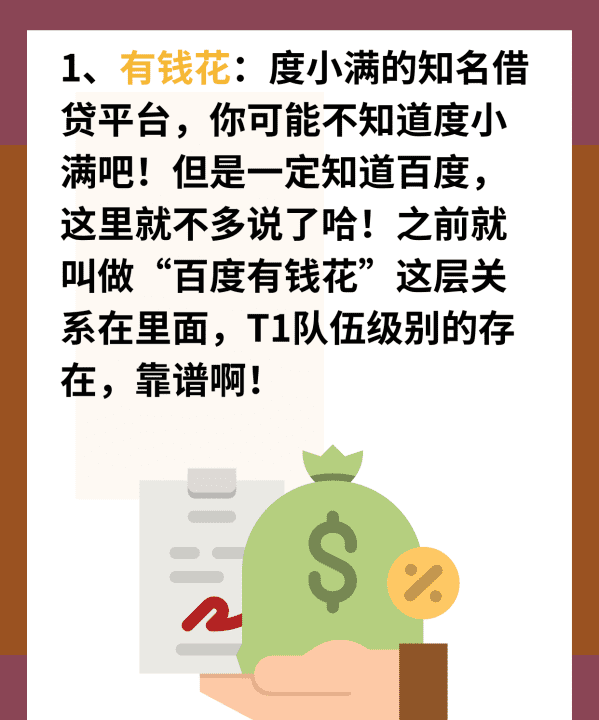 1、有钱花：度小满的知名借贷平台，你可能不知道度小满吧！但是一定知道百度，这里就不多说了哈！之前就叫做“百度有钱花”这层关系在里面，T1队伍级别的存在，靠谱啊！

$

%